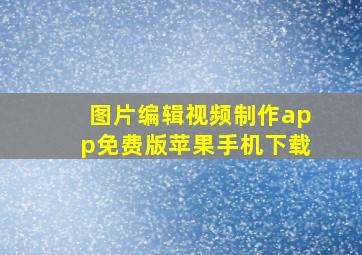 图片编辑视频制作app免费版苹果手机下载